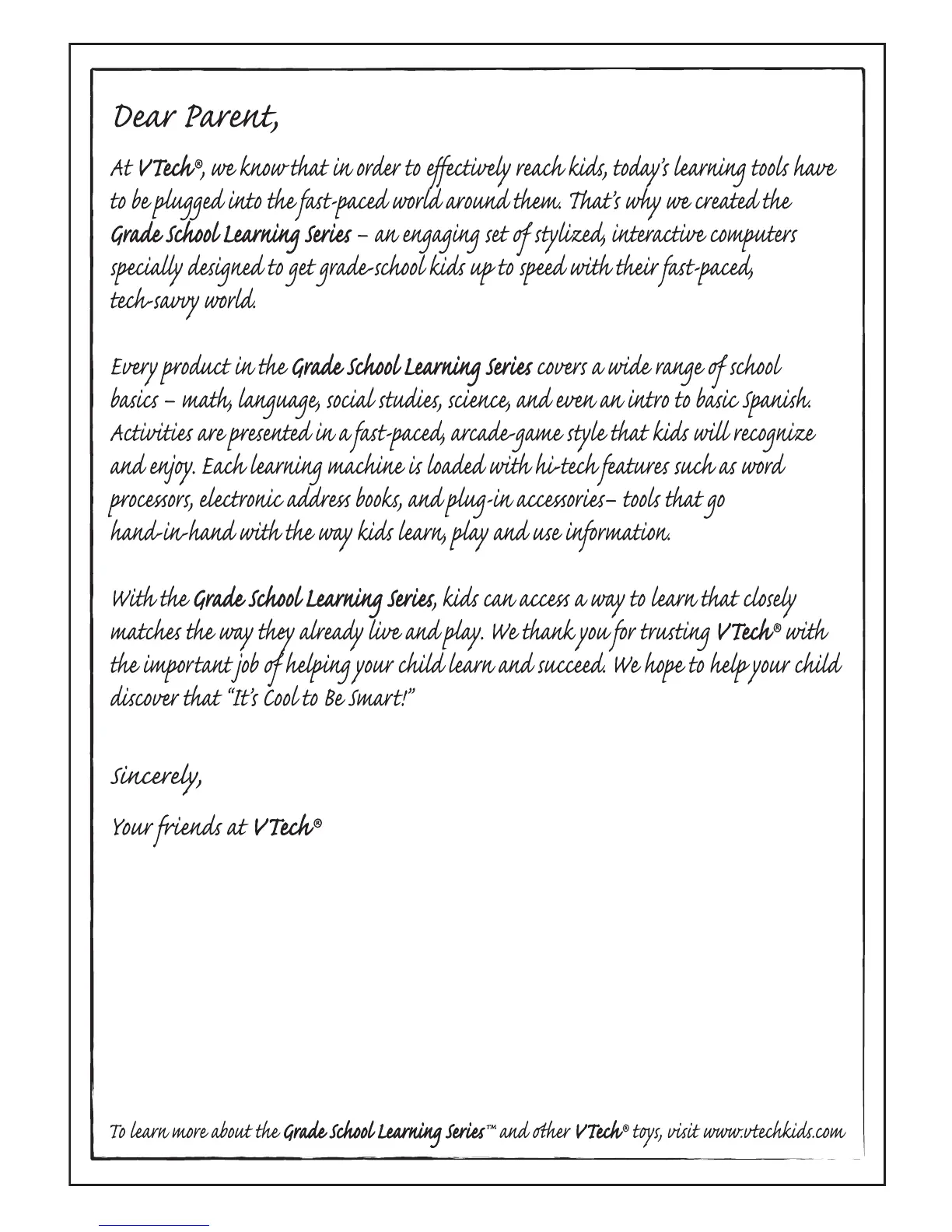 Dear Parent,

At VTech®, we know that in order to effectively reach kids, today's learning tools have to be plugged into the fast-paced world around them. That's why we created the Grade School Learning Series – an engaging set of stylized, interactive computers specially designed to get grade-school kids up to speed with their fast-paced, tech-savvy world.

Every product in the Grade School Learning Series covers a wide range of school basics – math, language, social studies, science, and even an intro to basic Spanish. Activities are presented in a fast-paced, arcade-game style that kids will recognize and enjoy. Each learning machine is loaded with hi-tech features such as word processors, electronic address books, and plug-in accessories– tools that go hand-in-hand with the way kids learn, play and use information.

With the Grade School Learning Series, kids can access a way to learn that closely matches the way they already live and play. We thank you for trusting VTech® with the important job of helping your child learn and succeed. We hope to help your child discover that "It's Cool to Be Smart!"

Sincerely,

Your friends at VTech®

To learn more about the Grade School Learning Series™ and other VTech® toys, visit www.vtechkids.com